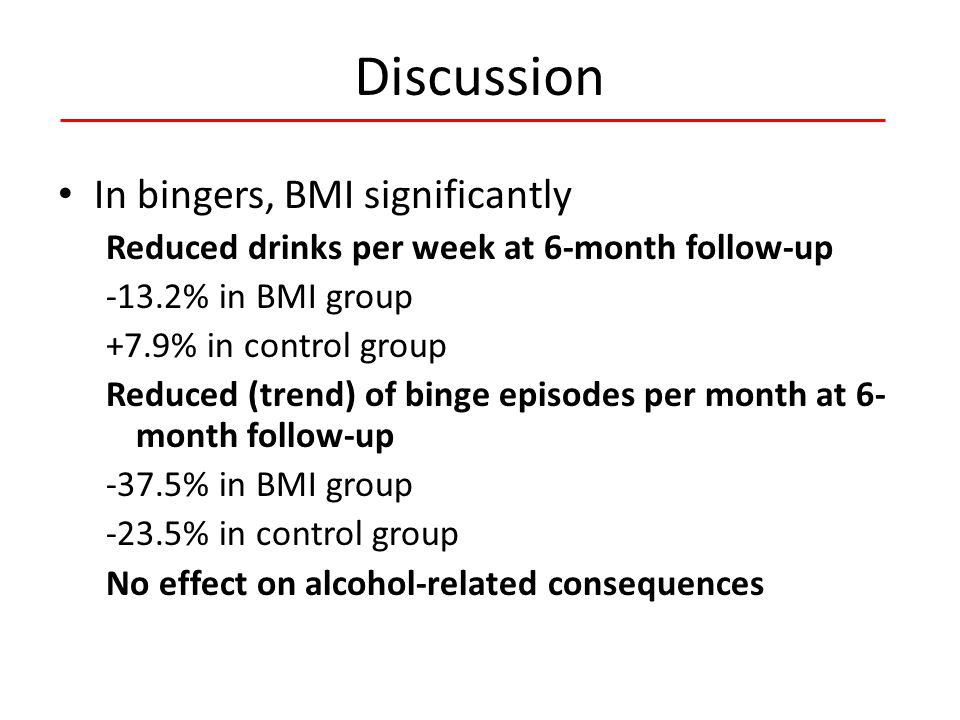 Discussion

• In bingers, BMI significantly

Reduced drinks per week at 6-month follow-up

-13.2% in BMI group

+7.9% in control group

Reduced (trend) of binge episodes per month at 6-month follow-up

-37.5% in BMI group

-23.5% in control group

No effect on alcohol-related consequences